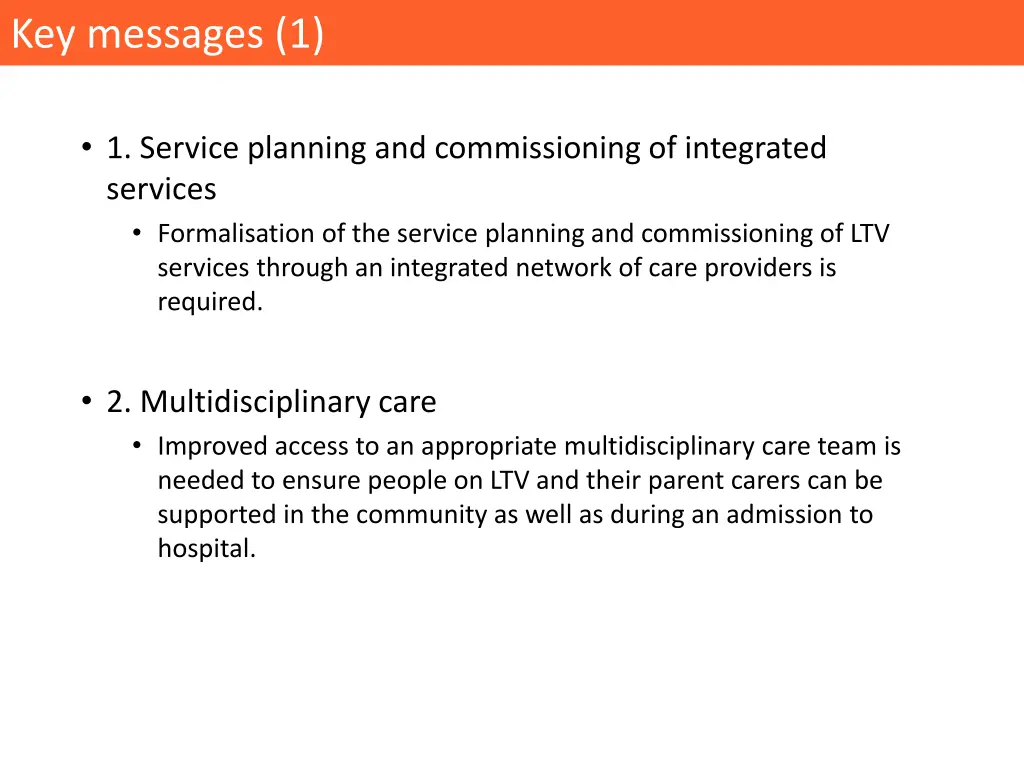 Key messages (1)

• 1. Service planning and commissioning of integrated services
  • Formalisation of the service planning and commissioning of LTV services through an integrated network of care providers is required.

• 2. Multidisciplinary care
  • Improved access to an appropriate multidisciplinary care team is needed to ensure people on LTV and their parent carers can be supported in the community as well as during an admission to hospital.